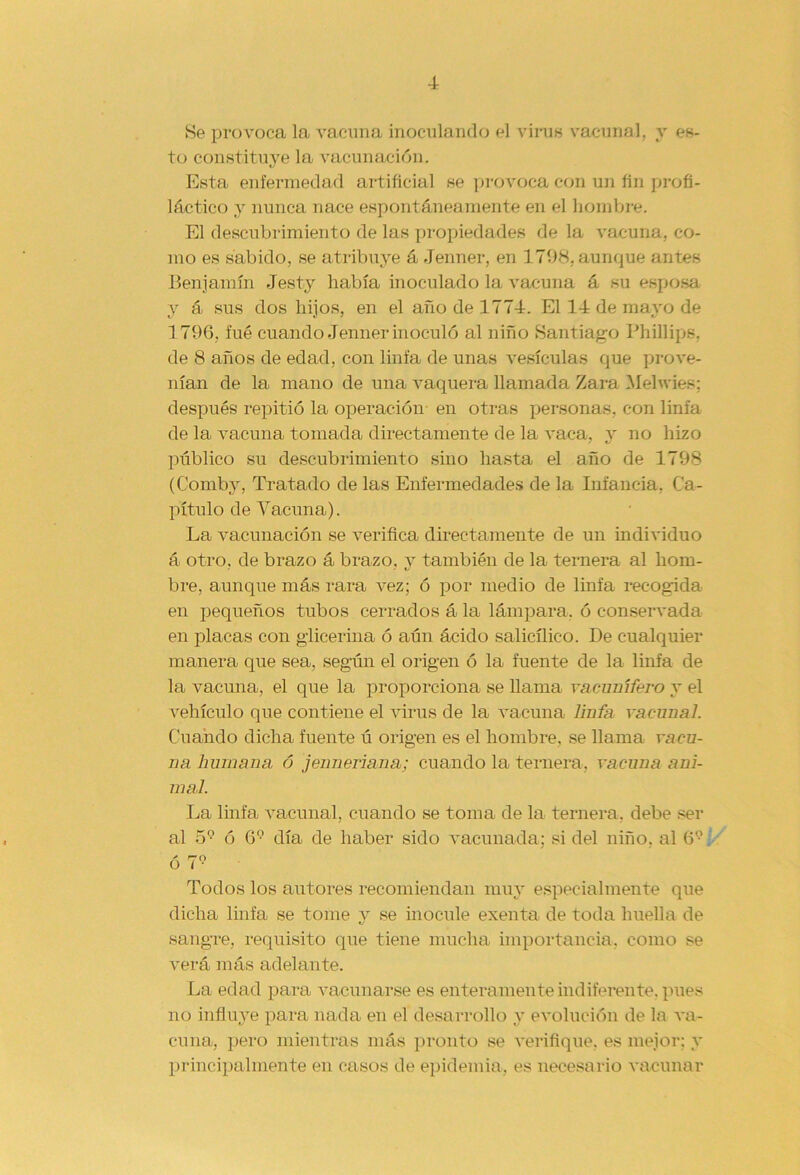 4

Se provoca la vacuna inoculando el virus vacunal, y esto constituye la vacunación.

Esta enfermedad artificial se provoca con un fin profiláctico y nunca nace espontáneamente en el hombre.

El descubrimiento de las propiedades de la vacuna, como es sabido, se atribuye á Jenner, en 1798, aunque antes Benjamín Jesty había inoculado la vacuna á su esposa y á sus dos hijos, en el año de 1774. El 14 de mayo de 1796, fué cuando Jenner inoculó al niño Santiago Phillips, de 8 años de edad, con linfa de unas vesículas que provenían de la mano de una vaquera llamada Zara Melwies; después repitió la operación en otras personas, con linfa de la vacuna tomada directamente de la vaca, y no hizo público su descubrimiento sino hasta el año de 1798 (Comby, Tratado de las Enfermedades de la Infancia, Capítulo de Vacuna).

La vacunación se verifica directamente de un individuo á otro, de brazo á brazo, y también de la ternera al hombre, aunque más rara vez; ó por medio de linfa recogida en pequeños tubos cerrados á la lámpara, ó conservada en placas con glicerina ó aún ácido salicílico. De cualquier manera que sea, según el origen ó la fuente de la linfa de la vacuna, el que la proporciona se llama vacunífero y el vehículo que contiene el virus de la vacuna linfa vacunal. Cuando dicha fuente ú origen es el hombre, se llama vacuna humana ó jenneriana; cuando la ternera, vacuna animal.

La linfa vacunal, cuando se toma de la ternera, debe ser al 5º ó 6º día de haber sido vacunada; si del niño, al 6º ó 7º

Todos los autores recomiendan muy especialmente que dicha linfa se tome y se inocule exenta de toda huella de sangre, requisito que tiene mucha importancia, como se verá más adelante.

La edad para vacunarse es enteramente indiferente, pues no influye para nada en el desarrollo y evolución de la vacuna, pero mientras más pronto se verifique, es mejor; y principalmente en casos de epidemia, es necesario vacunar